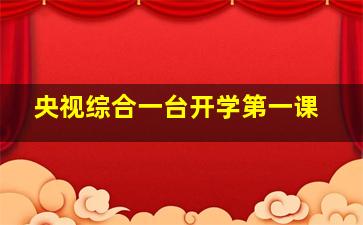 央视综合一台开学第一课